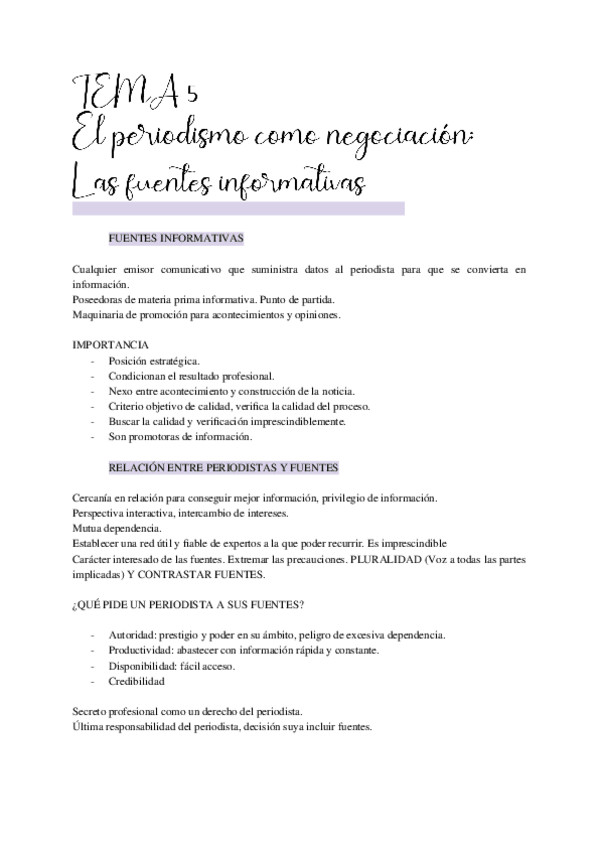 TEMA 5
El periodismo como negociación:
Las fuentes informativas

FUENTES INFORMATIVAS

Cualquier emisor comunicativo que suministra datos al periodista para que se convierta en información.
Poseedoras de materia prima informativa. Punto de partida.
Maquinaria de promoción para acontecimientos y opiniones.

IMPORTANCIA
- Posición estratégica.
- Condicionan el resultado profesional.
- Nexo entre acontecimiento y construcción de la noticia.
- Criterio objetivo de calidad, verifica la calidad del proceso.
- Buscar la calidad y verificación imprescindiblemente.
- Son promotoras de información.

RELACIÓN ENTRE PERIODISTAS Y FUENTES

Cercanía en relación para conseguir mejor información, privilegio de información.
Perspectiva interactiva, intercambio de intereses.
Mutua dependencia.
Establecer una red útil y fiable de expertos a la que poder recurrir. Es imprescindible
Carácter interesado de las fuentes. Extremar las precauciones. PLURALIDAD (Voz a todas las partes implicadas) Y CONTRASTAR FUENTES.

¿QUÉ PIDE UN PERIODISTA A SUS FUENTES?

- Autoridad: prestigio y poder en su ámbito, peligro de excesiva dependencia.
- Productividad: abastecer con información rápida y constante.
- Disponibilidad: fácil acceso.
- Credibilidad

Secreto profesional como un derecho del periodista.
Última responsabilidad del periodista, decisión suya incluir fuentes.